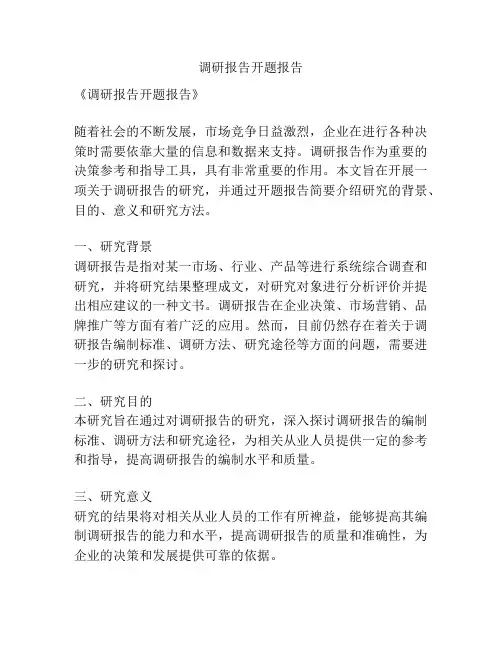 调研报告开题报告

《调研报告开题报告》

随着社会的不断发展，市场竞争日益激烈，企业在进行各种决策时需要依靠大量的信息和数据来支持。调研报告作为重要的决策参考和指导工具，具有非常重要的作用。本文旨在开展一项关于调研报告的研究，并通过开题报告简要介绍研究的背景、目的、意义和研究方法。

一、研究背景
调研报告是指对某一市场、行业、产品等进行系统综合调查和研究，并将研究结果整理成文，对研究对象进行分析评价并提出相应建议的一种文书。调研报告在企业决策、市场营销、品牌推广等方面有着广泛的应用。然而，目前仍然存在着关于调研报告编制标准、调研方法、研究途径等方面的问题，需要进一步的研究和探讨。

二、研究目的
本研究旨在通过对调研报告的研究，深入探讨调研报告的编制标准、调研方法和研究途径，为相关从业人员提供一定的参考和指导，提高调研报告的编制水平和质量。

三、研究意义
研究的结果将对相关从业人员的工作有所裨益，能够提高其编制调研报告的能力和水平，提高调研报告的质量和准确性，为企业的决策和发展提供可靠的依据。